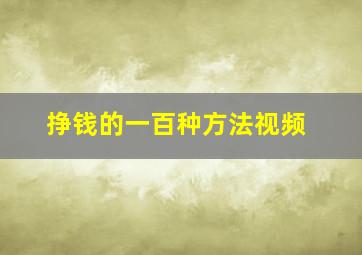 挣钱的一百种方法视频